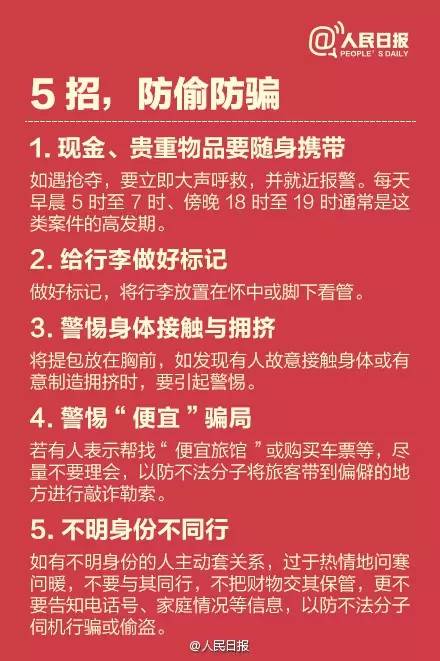 @人民日报
PEOPLE'S DAILY

5 招，防偷防骗

1. 现金、贵重物品要随身携带

如遇抢夺，要立即大声呼救，并就近报警。每天早晨 5 时至 7 时、傍晚 18 时至 19 时通常是这类案件的高发期。

2. 给行李做好标记

做好标记，将行李放置在怀中或脚下看管。

3. 警惕身体接触与拥挤

将提包放在胸前，如发现有人故意接触身体或有意制造拥挤时，要引起警惕。

4. 警惕“便宜”骗局

若有人表示帮找“便宜旅馆”或购买车票等，尽量不要理会，以防不法分子将旅客带到偏僻的地方进行敲诈勒索。

5. 不明身份不同行

如有不明身份的人主动套关系，过于热情地问寒问暖，不要与其同行，不把财物交其保管，更不要告知电话号、家庭情况等信息，以防不法分子伺机行骗或偷盗。

@人民日报